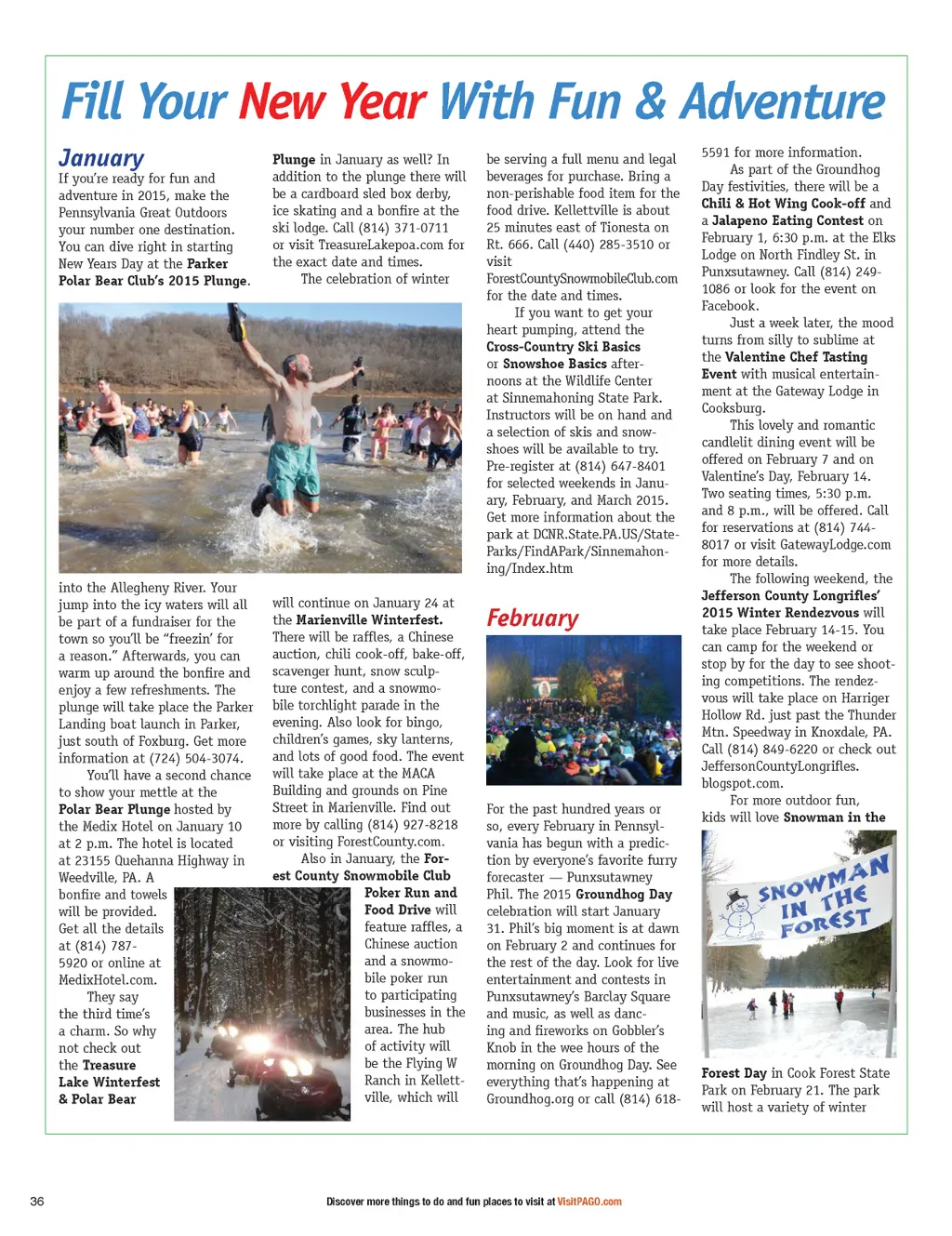 Fill Your New Year With Fun & Adventure

January

If you're ready for fun and adventure in 2015, make the Pennsylvania Great Outdoors your number one destination. You can dive right in starting New Years Day at the Parker Polar Bear Club's 2015 Plunge.

into the Allegheny River. Your jump into the icy waters will all be part of a fundraiser for the town so you'll be "freezin' for a reason." Afterwards, you can warm up around the bonfire and enjoy a few refreshments. The plunge will take place the Parker Landing boat launch in Parker, just south of Foxburg. Get more information at (724) 504-3074.

You'll have a second chance to show your mettle at the Polar Bear Plunge hosted by the Medix Hotel on January 10 at 2 p.m. The hotel is located at 23155 Quehanna Highway in Weedville, PA. A bonfire and towels will be provided. Get all the details at (814) 787-5920 or online at MedixHotel.com.

They say the third time's a charm. So why not check out the Treasure Lake Winterfest & Polar Bear Plunge in January as well? In addition to the plunge there will be a cardboard sled box derby, ice skating and a bonfire at the ski lodge. Call (814) 371-0711 or visit TreasureLakepoa.com for the exact date and times.

The celebration of winter will continue on January 24 at the Marienville Winterfest. There will be raffles, a Chinese auction, chili cook-off, bake-off, scavenger hunt, snow sculpture contest, and a snowmobile torchlight parade in the evening. Also look for bingo, children's games, sky lanterns, and lots of good food. The event will take place at the MACA Building and grounds on Pine Street in Marienville. Find out more by calling (814) 927-8218 or visiting ForestCounty.com.

Also in January, the Forest County Snowmobile Club Poker Run and Food Drive will feature raffles, a Chinese auction and a snowmobile poker run to participating businesses in the area. The hub of activity will be the Flying W Ranch in Kellettville, which will be serving a full menu and legal beverages for purchase. Bring a non-perishable food item for the food drive. Kellettville is about 25 minutes east of Tionesta on Rt. 666. Call (440) 285-3510 or visit ForestCountySnowmobileClub.com for the date and times.

If you want to get your heart pumping, attend the Cross-Country Ski Basics or Snowshoe Basics afternoons at the Wildlife Center at Sinnemahoning State Park. Instructors will be on hand and a selection of skis and snowshoes will be available to try. Pre-register at (814) 647-8401 for selected weekends in January, February, and March 2015. Get more information about the park at DCNR.State.PA.US/StateParks/FindAPark/Sinnemahoning/Index.htm

February

For the past hundred years or so, every February in Pennsylvania has begun with a prediction by everyone's favorite furry forecaster — Punxsutawney Phil. The 2015 Groundhog Day celebration will start January 31. Phil's big moment is at dawn on February 2 and continues for the rest of the day. Look for live entertainment and contests in Punxsutawney's Barclay Square and music, as well as dancing and fireworks on Gobbler's Knob in the wee hours of the morning on Groundhog Day. See everything that's happening at Groundhog.org or call (814) 618-5591 for more information.

As part of the Groundhog Day festivities, there will be a Chili & Hot Wing Cook-off and a Jalapeno Eating Contest on February 1, 6:30 p.m. at the Elks Lodge on North Findley St. in Punxsutawney. Call (814) 249-1086 or look for the event on Facebook.

Just a week later, the mood turns from silly to sublime at the Valentine Chef Tasting Event with musical entertainment at the Gateway Lodge in Cooksburg.

This lovely and romantic candlelit dining event will be offered on February 7 and on Valentine's Day, February 14. Two seating times, 5:30 p.m. and 8 p.m., will be offered. Call for reservations at (814) 744-8017 or visit GatewayLodge.com for more details.

The following weekend, the Jefferson County Longrifles' 2015 Winter Rendezvous will take place February 14-15. You can camp for the weekend or stop by for the day to see shooting competitions. The rendezvous will take place on Harriger Hollow Rd. just past the Thunder Mtn. Speedway in Knoxdale, PA. Call (814) 849-6220 or check out JeffersonCountyLongrifles.blogspot.com.

For more outdoor fun, kids will love Snowman in the

SNOWMAN IN THE FOREST

Forest Day in Cook Forest State Park on February 21. The park will host a variety of winter

36

Discover more things to do and fun places to visit at VisitPAGO.com